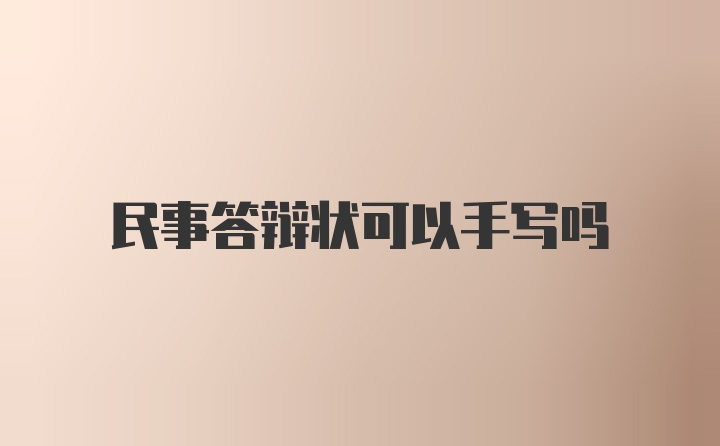 民事答辩状可以手写吗